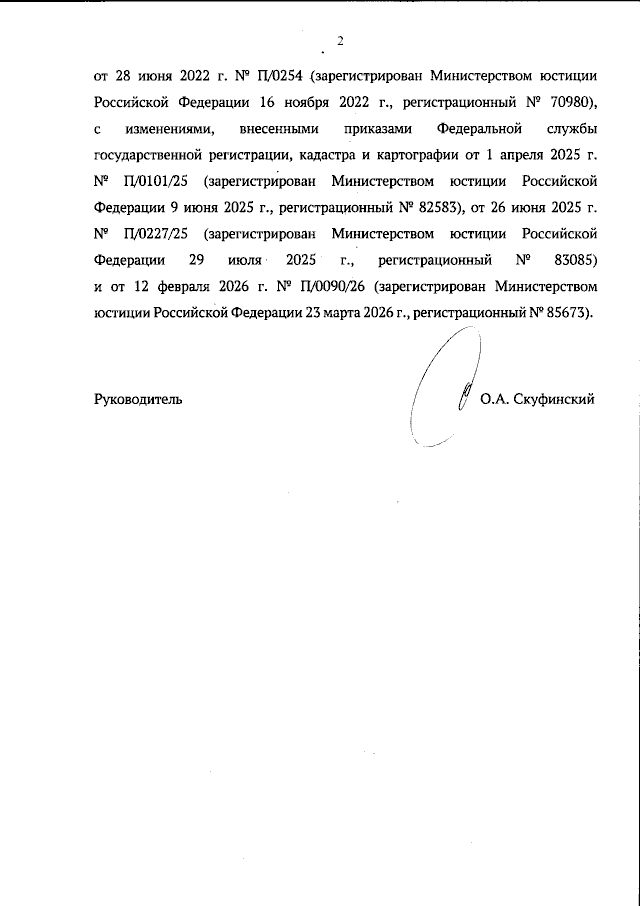 2

от 28 июня 2022 г. № П/0254 (зарегистрирован Министерством юстиции Российской Федерации 16 ноября 2022 г., регистрационный № 70980), с изменениями, внесенными приказами Федеральной службы государственной регистрации, кадастра и картографии от 1 апреля 2025 г. № П/0101/25 (зарегистрирован Министерством юстиции Российской Федерации 9 июня 2025 г., регистрационный № 82583), от 26 июня 2025 г. № П/0227/25 (зарегистрирован Министерством юстиции Российской Федерации 29 июля 2025 г., регистрационный № 83085) и от 12 февраля 2026 г. № П/0090/26 (зарегистрирован Министерством юстиции Российской Федерации 23 марта 2026 г., регистрационный № 85673).

Руководитель

О.А. Скуфинский